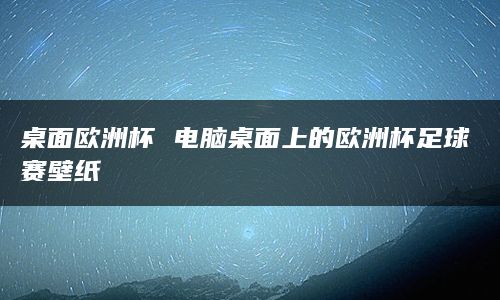 桌面欧洲杯 电脑桌面上的欧洲杯足球赛壁纸